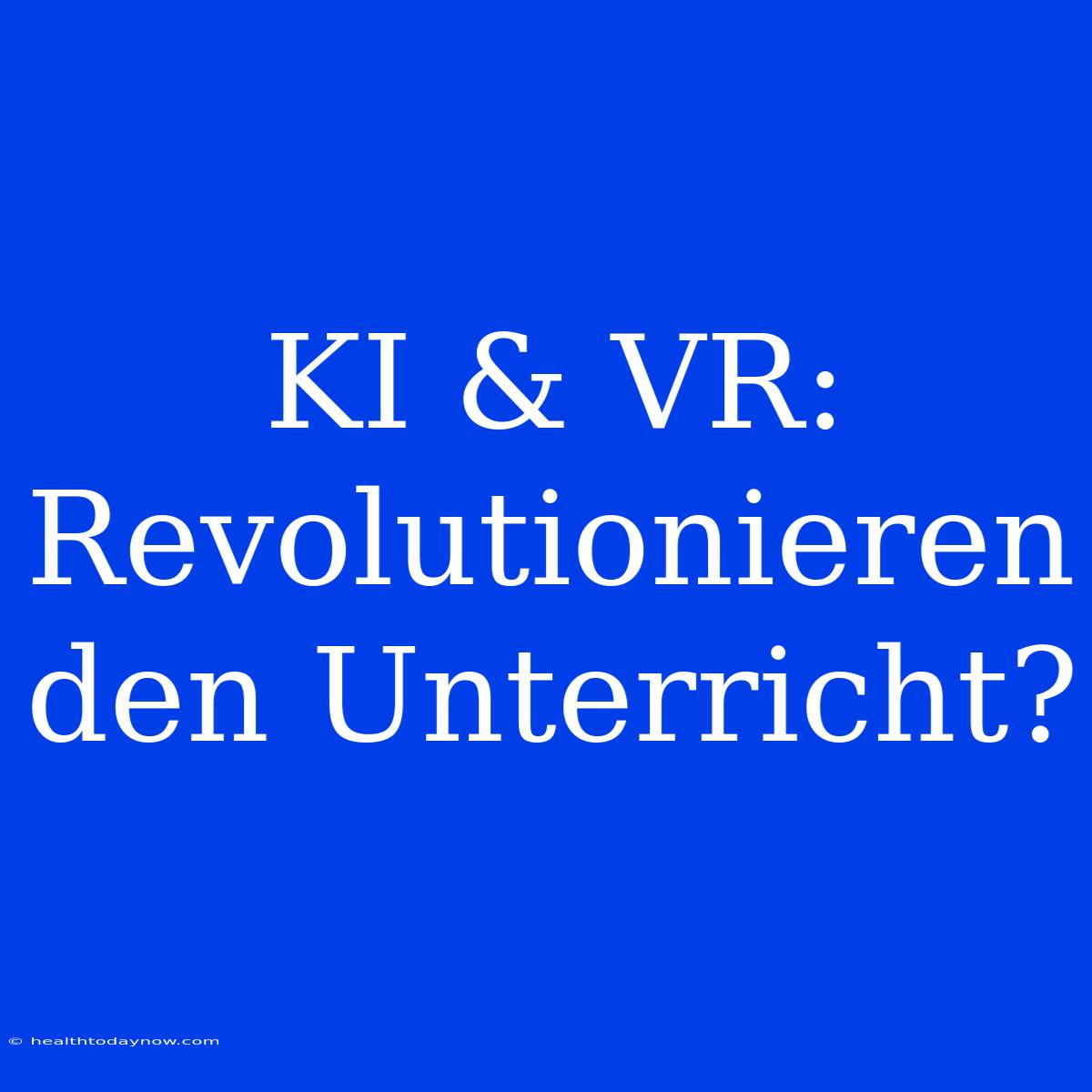 KI & VR: Revolutionieren den Unterricht?

© healthtodaynow.com